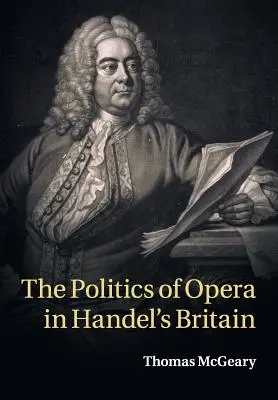 The Politics of Opera in Handel's Britain

Thomas McGeary